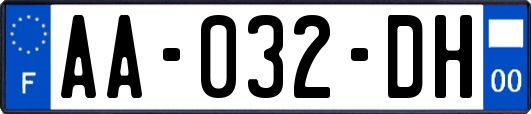 F
AA-032-DH
00